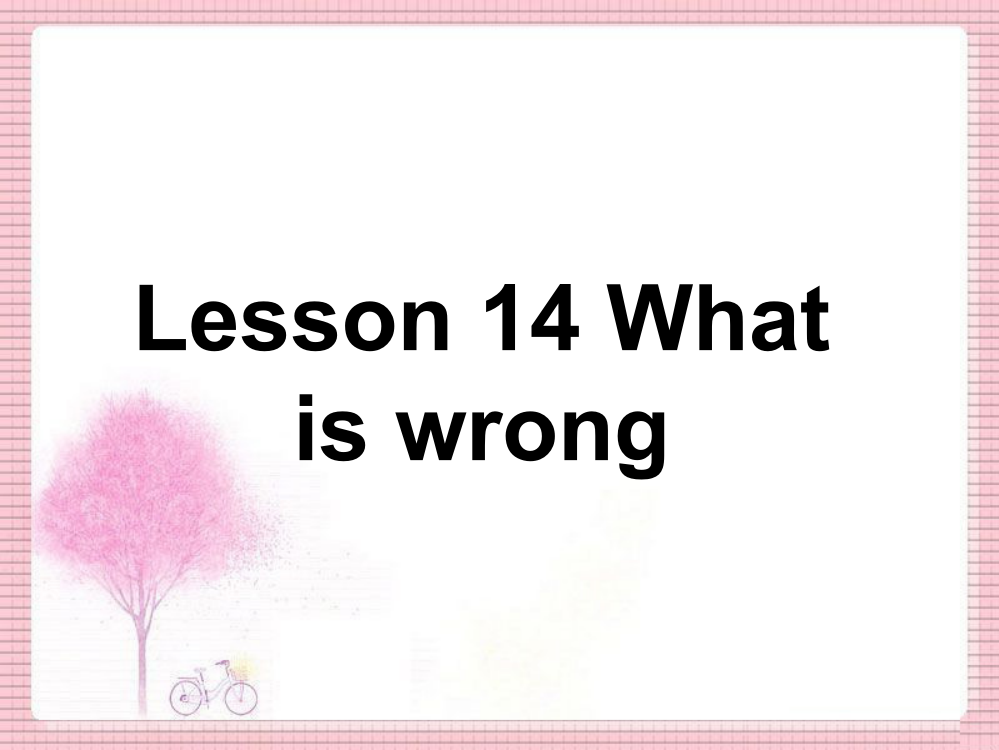 Lesson 14 What is wrong